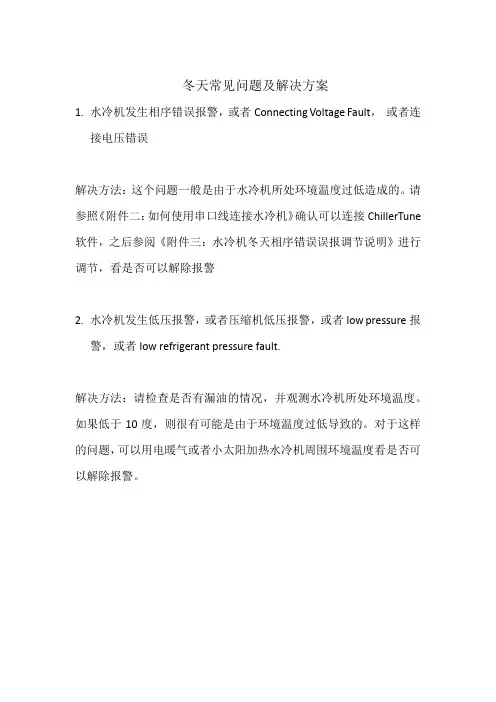 冬天常见问题及解决方案

1. 水冷机发生相序错误报警，或者 Connecting Voltage Fault， 或者连接电压错误

解决方法：这个问题一般是由于水冷机所处环境温度过低造成的。请参照《附件二：如何使用串口线连接水冷机》确认可以连接 ChillerTune 软件，之后参阅《附件三：水冷机冬天相序错误误报调节说明》进行调节，看是否可以解除报警

2. 水冷机发生低压报警，或者压缩机低压报警，或者 low pressure 报警，或者 low refrigerant pressure fault.

解决方法：请检查是否有漏油的情况，并观测水冷机所处环境温度。如果低于 10 度，则很有可能是由于环境温度过低导致的。对于这样的问题，可以用电暖气或者小太阳加热水冷机周围环境温度看是否可以解除报警。